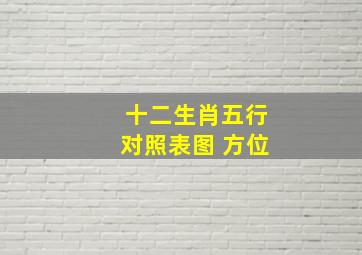 十二生肖五行
对照表图 方位